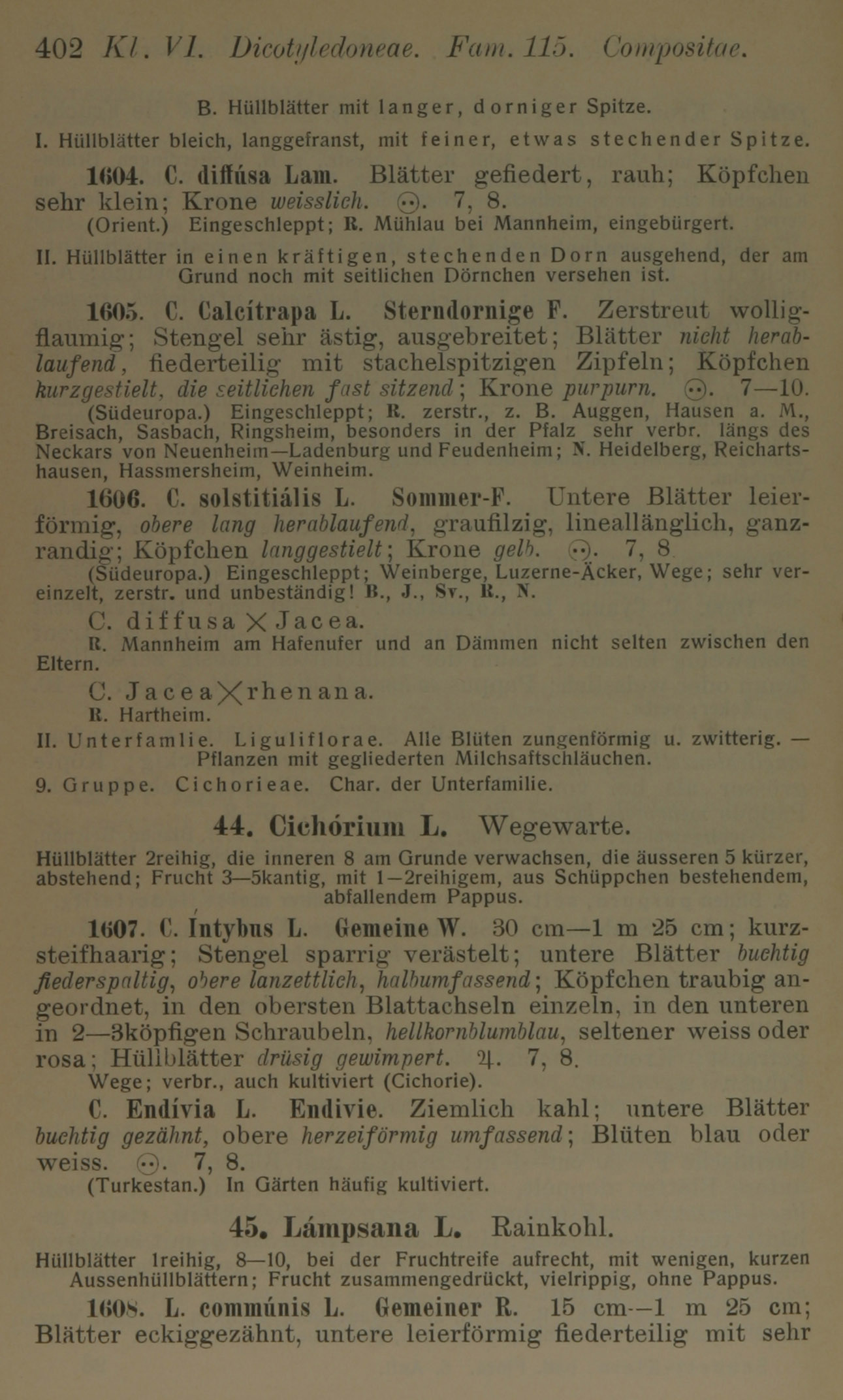 402 Kl. VI. Dicotyledoneae. Fam. 115. Compositae.

B. Hüllblätter mit langer, dorniger Spitze.

I. Hüllblätter bleich, langgefranst, mit feiner, etwas stechender Spitze.

1604. C. diffúsa Lam. Blätter gefiedert, rauh; Köpfchen sehr klein; Krone weisslich. ⊙. 7, 8.
(Orient.) Eingeschleppt; R. Mühlau bei Mannheim, eingebürgert.

II. Hüllblätter in einen kräftigen, stechenden Dorn ausgehend, der am Grund noch mit seitlichen Dörnchen versehen ist.

1605. C. Calcítrapa L. Sterndornige F. Zerstreut wolligflaumig; Stengel sehr ästig, ausgebreitet; Blätter nicht herablaufend, fiederteilig mit stachelspitzigen Zipfeln; Köpfchen kurzgestielt, die seitlichen fast sitzend; Krone purpurn. ⊙. 7—10.
(Südeuropa.) Eingeschleppt; R. zerstr., z. B. Auggen, Hausen a. M., Breisach, Sasbach, Ringsheim, besonders in der Pfalz sehr verbr. längs des Neckars von Neuenheim—Ladenburg und Feudenheim; N. Heidelberg, Reichartshausen, Hassmersheim, Weinheim.

1606. C. solstitiális L. Sommer-F. Untere Blätter leierförmig, obere lang herablaufend, graufilzig, lineallänglich, ganzrandig; Köpfchen langgestielt; Krone gelb. ⊙. 7, 8.
(Südeuropa.) Eingeschleppt; Weinberge, Luzerne-Äcker, Wege; sehr vereinzelt, zerstr. und unbeständig! B., J., Sv., R., N.

C. diffusa × Jacea.
R. Mannheim am Hafenufer und an Dämmen nicht selten zwischen den Eltern.

C. Jacea × rhenana.
R. Hartheim.

II. Unterfamlie. Liguliflorae. Alle Blüten zungenförmig u. zwitterig. — Pflanzen mit gegliederten Milchsaftschläuchen.

9. Gruppe. Cichorieae. Char. der Unterfamilie.

44. Cichórium L. Wegewarte.

Hüllblätter 2reihig, die inneren 8 am Grunde verwachsen, die äusseren 5 kürzer, abstehend; Frucht 3—5kantig, mit 1—2reihigem, aus Schüppchen bestehendem, abfallendem Pappus.

1607. C. Íntybus L. Gemeine W. 30 cm—1 m 25 cm; kurzsteifhaarig; Stengel sparrig verästelt; untere Blätter buchtig fiederspaltig, obere lanzettlich, halbumfassend; Köpfchen traubig angeordnet, in den obersten Blattachseln einzeln, in den unteren in 2—3köpfigen Schraubeln, hellkornblumblau, seltener weiss oder rosa; Hüllblätter drüsig gewimpert. ♃. 7, 8.
Wege; verbr., auch kultiviert (Cichorie).

C. Endívia L. Endivie. Ziemlich kahl; untere Blätter buchtig gezähnt, obere herzeiförmig umfassend; Blüten blau oder weiss. ⊙. 7, 8.
(Turkestan.) In Gärten häufig kultiviert.

45. Lámpsana L. Rainkohl.

Hüllblätter 1reihig, 8—10, bei der Fruchtreife aufrecht, mit wenigen, kurzen Aussenhüllblättern; Frucht zusammengedrückt, vielrippig, ohne Pappus.

1608. L. commúnis L. Gemeiner R. 15 cm—1 m 25 cm; Blätter eckiggezähnt, untere leierförmig fiederteilig mit sehr